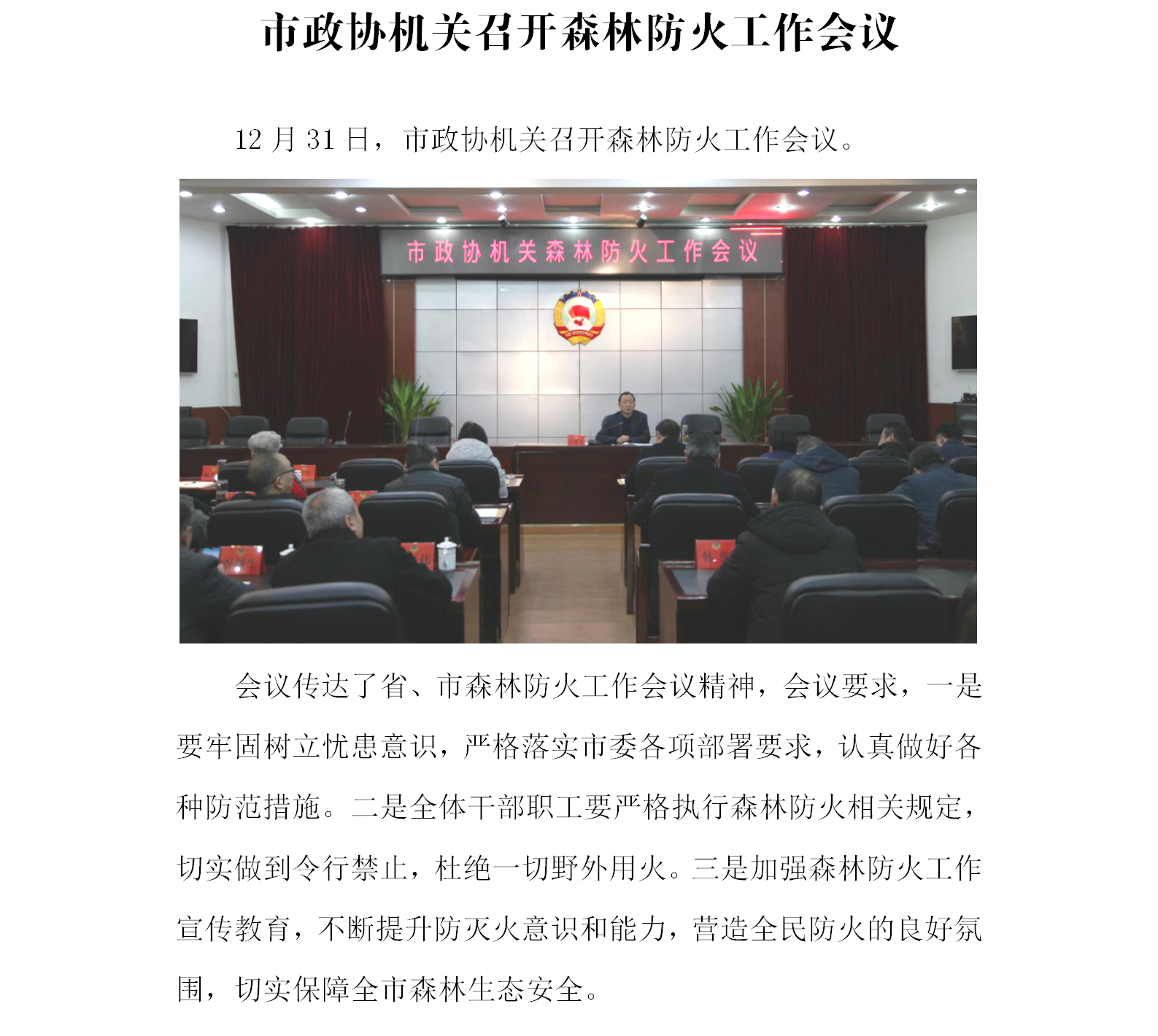 市政协机关召开森林防火工作会议

12 月 31 日，市政协机关召开森林防火工作会议。

市政协机关森林防火工作会议

会议传达了省、市森林防火工作会议精神，会议要求，一是要牢固树立忧患意识，严格落实市委各项部署要求，认真做好各种防范措施。二是全体干部职工要严格执行森林防火相关规定，切实做到令行禁止，杜绝一切野外用火。三是加强森林防火工作宣传教育，不断提升防灭火意识和能力，营造全民防火的良好氛围，切实保障全市森林生态安全。